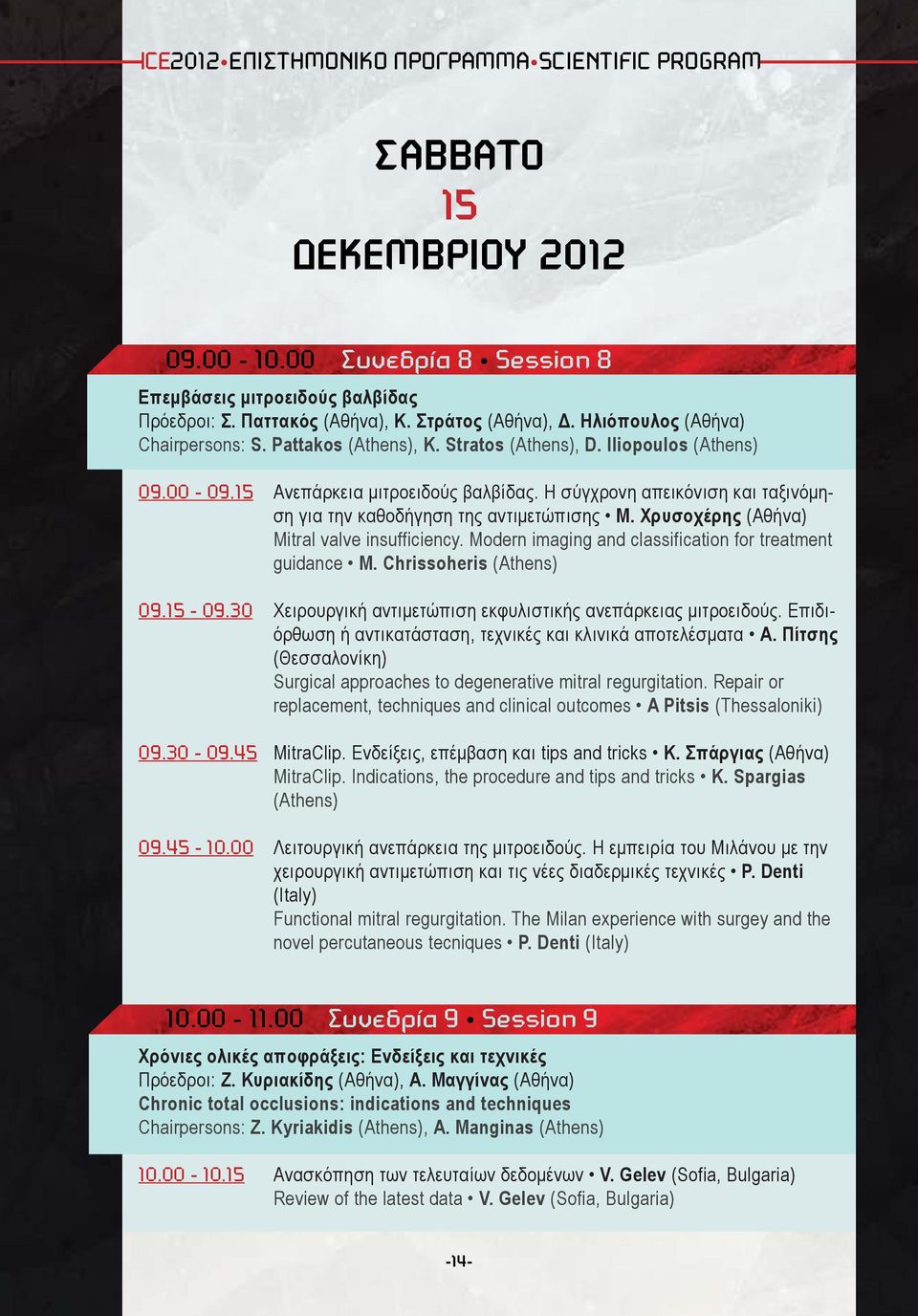 ICE2012•ΕΠΙΣΤΗΜΟΝΙΚΟ ΠΡΟΓΡΑΜΜΑ•SCIENTIFIC PROGRAM

ΣΑΒΒΑΤΟ
15
ΔΕΚΕΜΒΡΙΟΥ 2012

09.00 - 10.00 Συνεδρία 8 • Session 8

Επεμβάσεις μιτροειδούς βαλβίδας
Πρόεδροι: Σ. Παττακός (Αθήνα), Κ. Στράτος (Αθήνα), Δ. Ηλιόπουλος (Αθήνα)
Chairpersons: S. Pattakos (Athens), K. Stratos (Athens), D. Iliopoulos (Athens)

09.00 - 09.15 Ανεπάρκεια μιτροειδούς βαλβίδας. Η σύγχρονη απεικόνιση και ταξινόμηση για την καθοδήγηση της αντιμετώπισης • Μ. Χρυσοχέρης (Αθήνα)
Mitral valve insufficiency. Modern imaging and classification for treatment guidance • M. Chrissoheris (Athens)

09.15 - 09.30 Χειρουργική αντιμετώπιση εκφυλιστικής ανεπάρκειας μιτροειδούς. Επιδιόρθωση ή αντικατάσταση, τεχνικές και κλινικά αποτελέσματα • Α. Πίτσης (Θεσσαλονίκη)
Surgical approaches to degenerative mitral regurgitation. Repair or replacement, techniques and clinical outcomes • A Pitsis (Thessaloniki)

09.30 - 09.45 MitraClip. Ενδείξεις, επέμβαση και tips and tricks • Κ. Σπάργιας (Αθήνα)
MitraClip. Indications, the procedure and tips and tricks • K. Spargias (Athens)

09.45 - 10.00 Λειτουργική ανεπάρκεια της μιτροειδούς. Η εμπειρία του Μιλάνου με την χειρουργική αντιμετώπιση και τις νέες διαδερμικές τεχνικές • P. Denti (Italy)
Functional mitral regurgitation. The Milan experience with surgey and the novel percutaneous tecniques • P. Denti (Italy)

10.00 - 11.00 Συνεδρία 9 • Session 9

Χρόνιες ολικές αποφράξεις: Ενδείξεις και τεχνικές
Πρόεδροι: Ζ. Κυριακίδης (Αθήνα), Α. Μαγγίνας (Αθήνα)
Chronic total occlusions: indications and techniques
Chairpersons: Z. Kyriakidis (Athens), A. Manginas (Athens)

10.00 - 10.15 Ανασκόπηση των τελευταίων δεδομένων • V. Gelev (Sofia, Bulgaria)
Review of the latest data • V. Gelev (Sofia, Bulgaria)

-14-